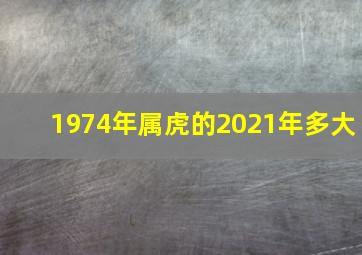 1974年属虎的2021年多大